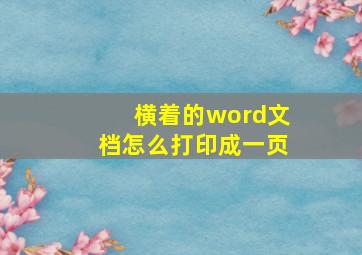 横着的word文档怎么打印成一页